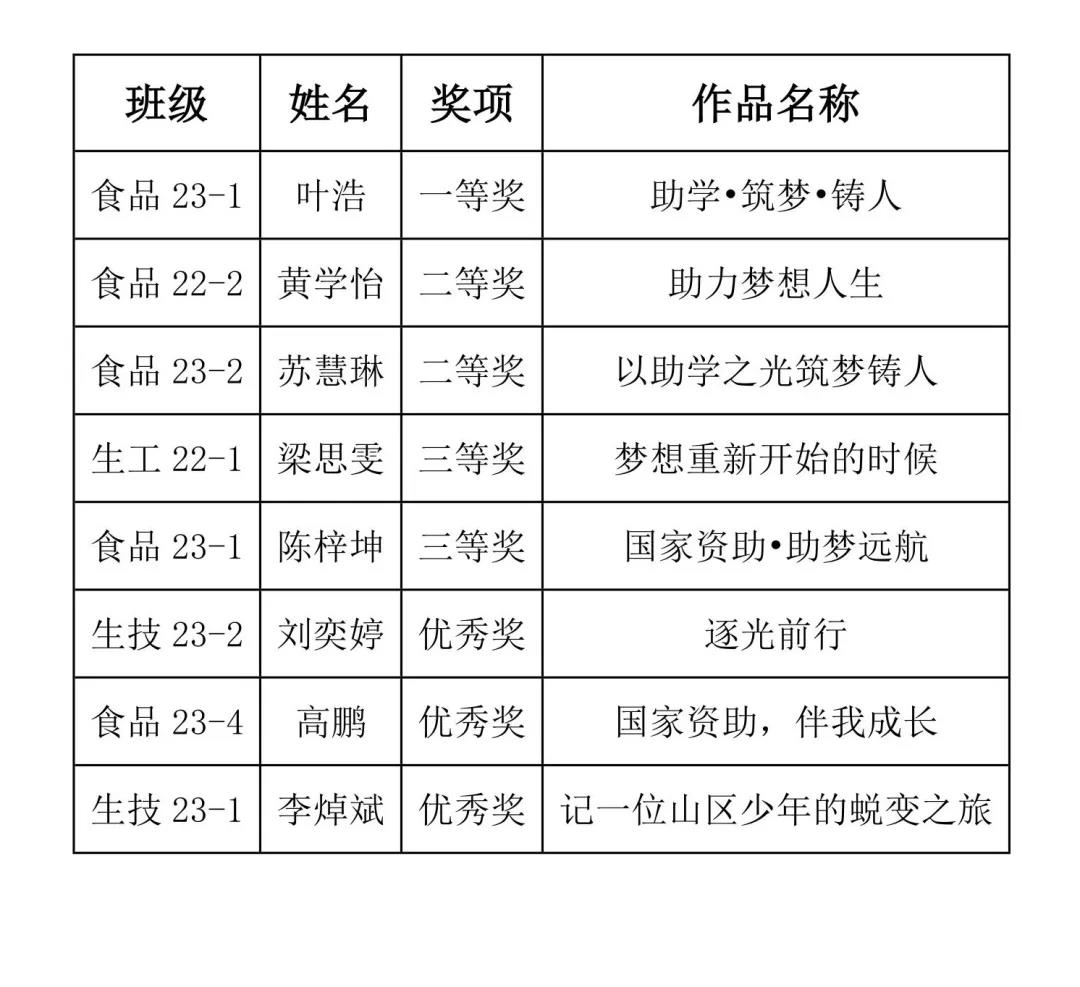 | 班级 | 姓名 | 奖项 | 作品名称 |
|---|---|---|---|
| 食品 23-1 | 叶浩 | 一等奖 | 助学•筑梦•铸人 |
| 食品 22-2 | 黄学怡 | 二等奖 | 助力梦想人生 |
| 食品 23-2 | 苏慧琳 | 二等奖 | 以助学之光筑梦铸人 |
| 生工 22-1 | 梁思雯 | 三等奖 | 梦想重新开始的时候 |
| 食品 23-1 | 陈梓坤 | 三等奖 | 国家资助•助梦远航 |
| 生技 23-2 | 刘奕婷 | 优秀奖 | 逐光前行 |
| 食品 23-4 | 高鹏 | 优秀奖 | 国家资助，伴我成长 |
| 生技 23-1 | 李焯斌 | 优秀奖 | 记一位山区少年的蜕变之旅 |